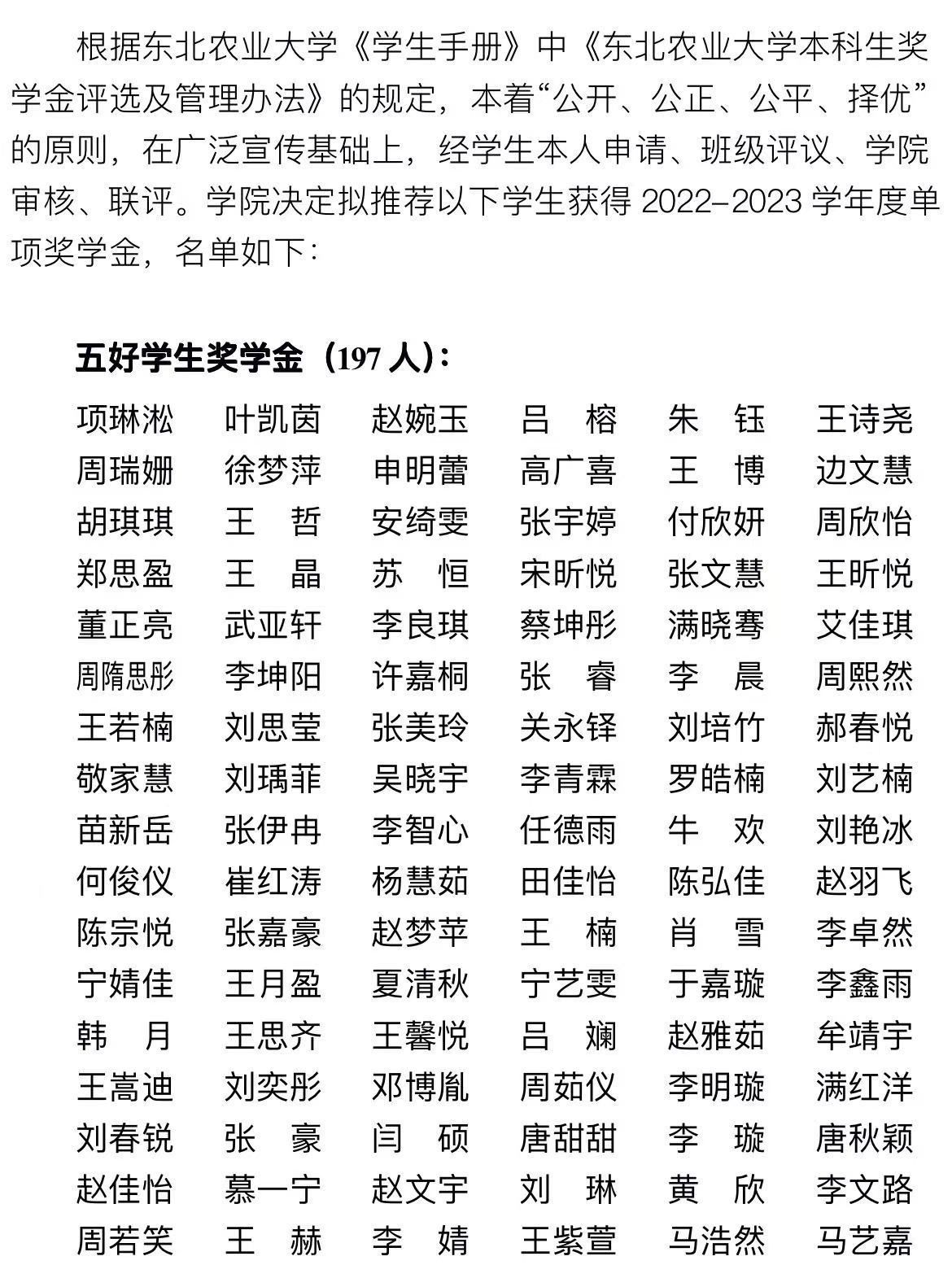 根据东北农业大学《学生手册》中《东北农业大学本科生奖学金评选及管理办法》的规定，本着“公开、公正、公平、择优”的原则，在广泛宣传基础上，经学生本人申请、班级评议、学院审核、联评。学院决定拟推荐以下学生获得 2022–2023 学年度单项奖学金，名单如下：

五好学生奖学金（197 人）：

| | | | | | |
|---|---|---|---|---|---|
| 项琳淞 | 叶凯茵 | 赵婉玉 | 吕　榕 | 朱　钰 | 王诗尧 |
| 周瑞姗 | 徐梦萍 | 申明蕾 | 高广喜 | 王　博 | 边文慧 |
| 胡琪琪 | 王　哲 | 安绮雯 | 张宇婷 | 付欣妍 | 周欣怡 |
| 郑思盈 | 王　晶 | 苏　恒 | 宋昕悦 | 张文慧 | 王昕悦 |
| 董正亮 | 武亚轩 | 李良琪 | 蔡坤彤 | 满晓骞 | 艾佳琪 |
| 周隋思彤 | 李坤阳 | 许嘉桐 | 张　睿 | 李　晨 | 周熙然 |
| 王若楠 | 刘思莹 | 张美玲 | 关永铎 | 刘培竹 | 郝春悦 |
| 敬家慧 | 刘瑀菲 | 吴晓宇 | 李青霖 | 罗皓楠 | 刘艺楠 |
| 苗新岳 | 张伊冉 | 李智心 | 任德雨 | 牛　欢 | 刘艳冰 |
| 何俊仪 | 崔红涛 | 杨慧茹 | 田佳怡 | 陈弘佳 | 赵羽飞 |
| 陈宗悦 | 张嘉豪 | 赵梦苹 | 王　楠 | 肖　雪 | 李卓然 |
| 宁婧佳 | 王月盈 | 夏清秋 | 宁艺雯 | 于嘉璇 | 李鑫雨 |
| 韩　月 | 王思齐 | 王馨悦 | 吕　斓 | 赵雅茹 | 牟靖宇 |
| 王嵩迪 | 刘奕彤 | 邓博胤 | 周茹仪 | 李明璇 | 满红洋 |
| 刘春锐 | 张　豪 | 闫　硕 | 唐甜甜 | 李　璇 | 唐秋颖 |
| 赵佳怡 | 慕一宁 | 赵文宇 | 刘　琳 | 黄　欣 | 李文路 |
| 周若笑 | 王　赫 | 李　婧 | 王紫萱 | 马浩然 | 马艺嘉 |